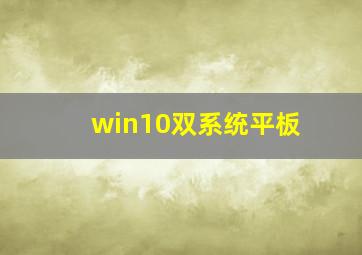 win10双系统平板